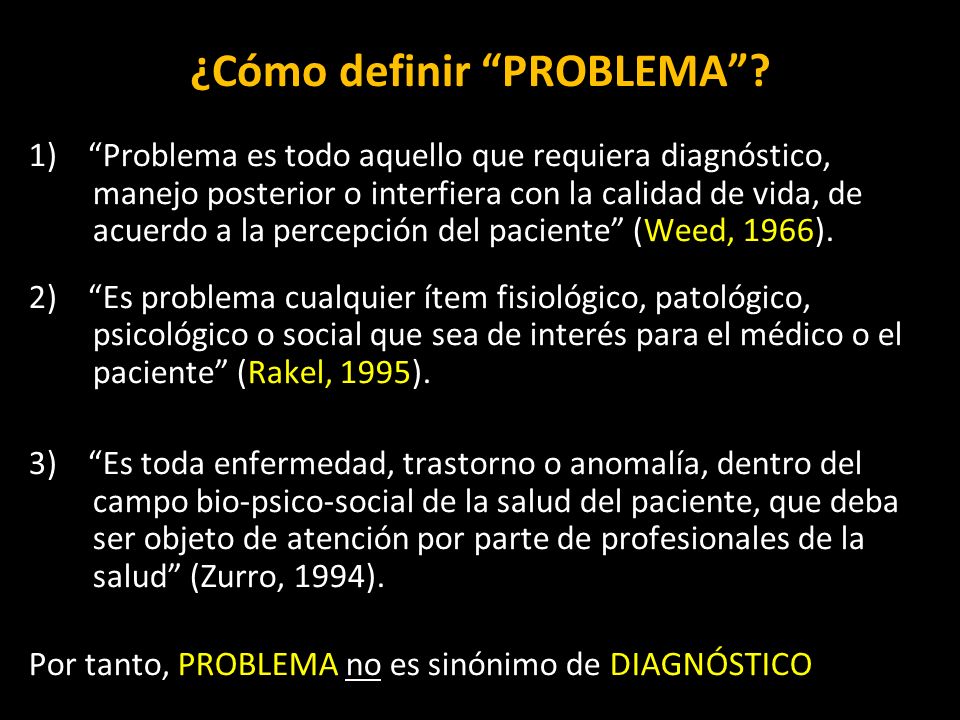 ¿Cómo definir “PROBLEMA”?

1) “Problema es todo aquello que requiera diagnóstico, manejo posterior o interfiera con la calidad de vida, de acuerdo a la percepción del paciente” (Weed, 1966).

2) “Es problema cualquier ítem fisiológico, patológico, psicológico o social que sea de interés para el médico o el paciente” (Rakel, 1995).

3) “Es toda enfermedad, trastorno o anomalía, dentro del campo bio-psico-social de la salud del paciente, que deba ser objeto de atención por parte de profesionales de la salud” (Zurro, 1994).

Por tanto, PROBLEMA no es sinónimo de DIAGNÓSTICO